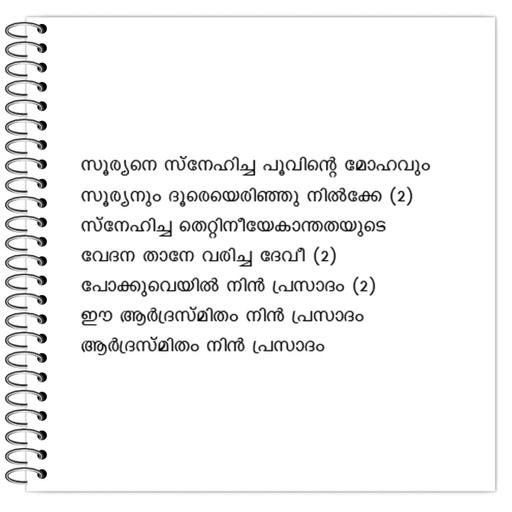 സൂര്യനെ സ്നേഹിച്ച പൂവിന്റെ മോഹവും
സൂര്യനും ദൂരെയെരിഞ്ഞു നിൽക്കേ (2)
സ്നേഹിച്ച തെറ്റിനീയേകാന്തതയുടെ
വേദന താനേ വരിച്ച ദേവീ (2)
പോക്കുവെയിൽ നിൻ പ്രസാദം (2)
ഈ ആർദ്രസ്മിതം നിൻ പ്രസാദം
ആർദ്രസ്മിതം നിൻ പ്രസാദം